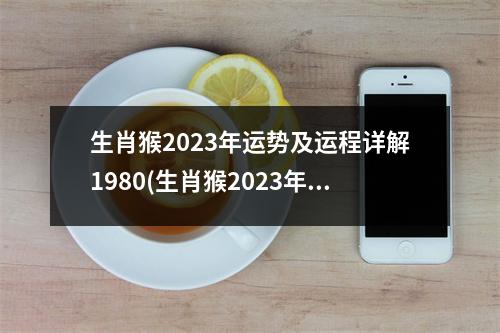 生肖猴2023年运势及运程详解1980(生肖猴2023年...